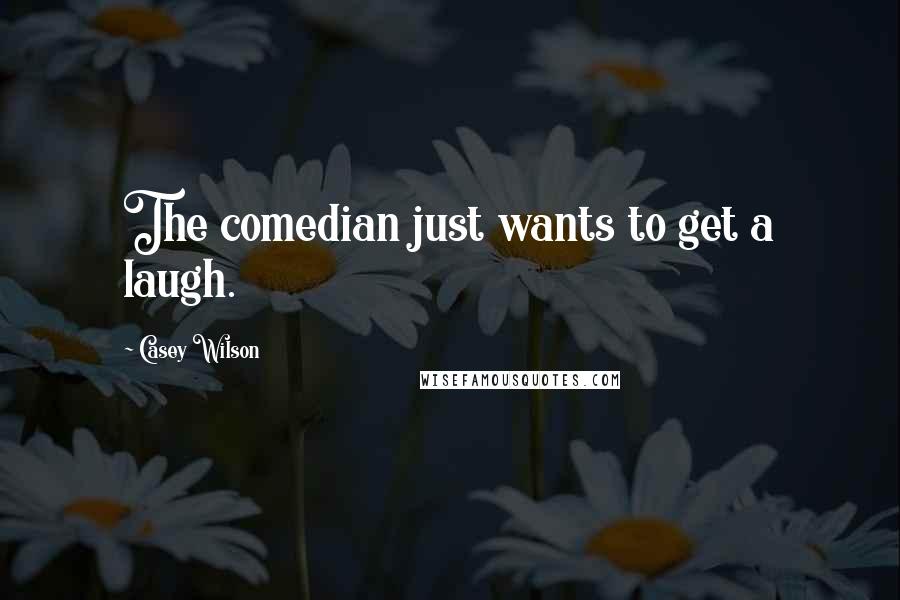 The comedian just wants to get a laugh.

- Casey Wilson

WISEFAMOUSQUOTES.COM